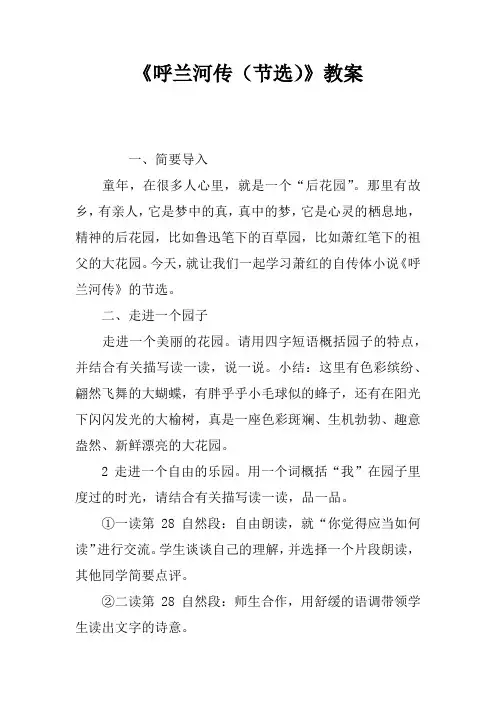 《呼兰河传（节选）》教案

一、简要导入

童年，在很多人心里，就是一个“后花园”。那里有故乡，有亲人，它是梦中的真，真中的梦，它是心灵的栖息地，精神的后花园，比如鲁迅笔下的百草园，比如萧红笔下的祖父的大花园。今天，就让我们一起学习萧红的自传体小说《呼兰河传》的节选。

二、走进一个园子

走进一个美丽的花园。请用四字短语概括园子的特点，并结合有关描写读一读，说一说。小结：这里有色彩缤纷、翩然飞舞的大蝴蝶，有胖乎乎小毛球似的蜂子，还有在阳光下闪闪发光的大榆树，真是一座色彩斑斓、生机勃勃、趣意盎然、新鲜漂亮的大花园。

2 走进一个自由的乐园。用一个词概括“我”在园子里度过的时光，请结合有关描写读一读，品一品。

①一读第 28 自然段：自由朗读，就“你觉得应当如何读”进行交流。学生谈谈自己的理解，并选择一个片段朗读，其他同学简要点评。

②二读第 28 自然段：师生合作，用舒缓的语调带领学生读出文字的诗意。